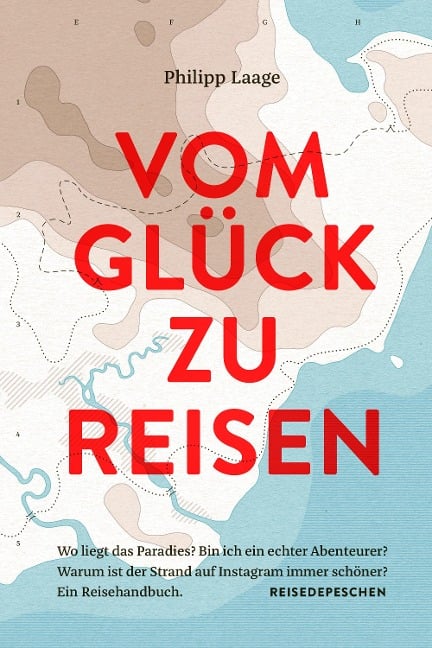 E F G H

1

2

3

4

5

Philipp Laage

VOM GLÜCK ZU REISEN

Wo liegt das Paradies? Bin ich ein echter Abenteurer? Warum ist der Strand auf Instagram immer schöner? Ein Reisehandbuch.

REISEDEPESCHEN